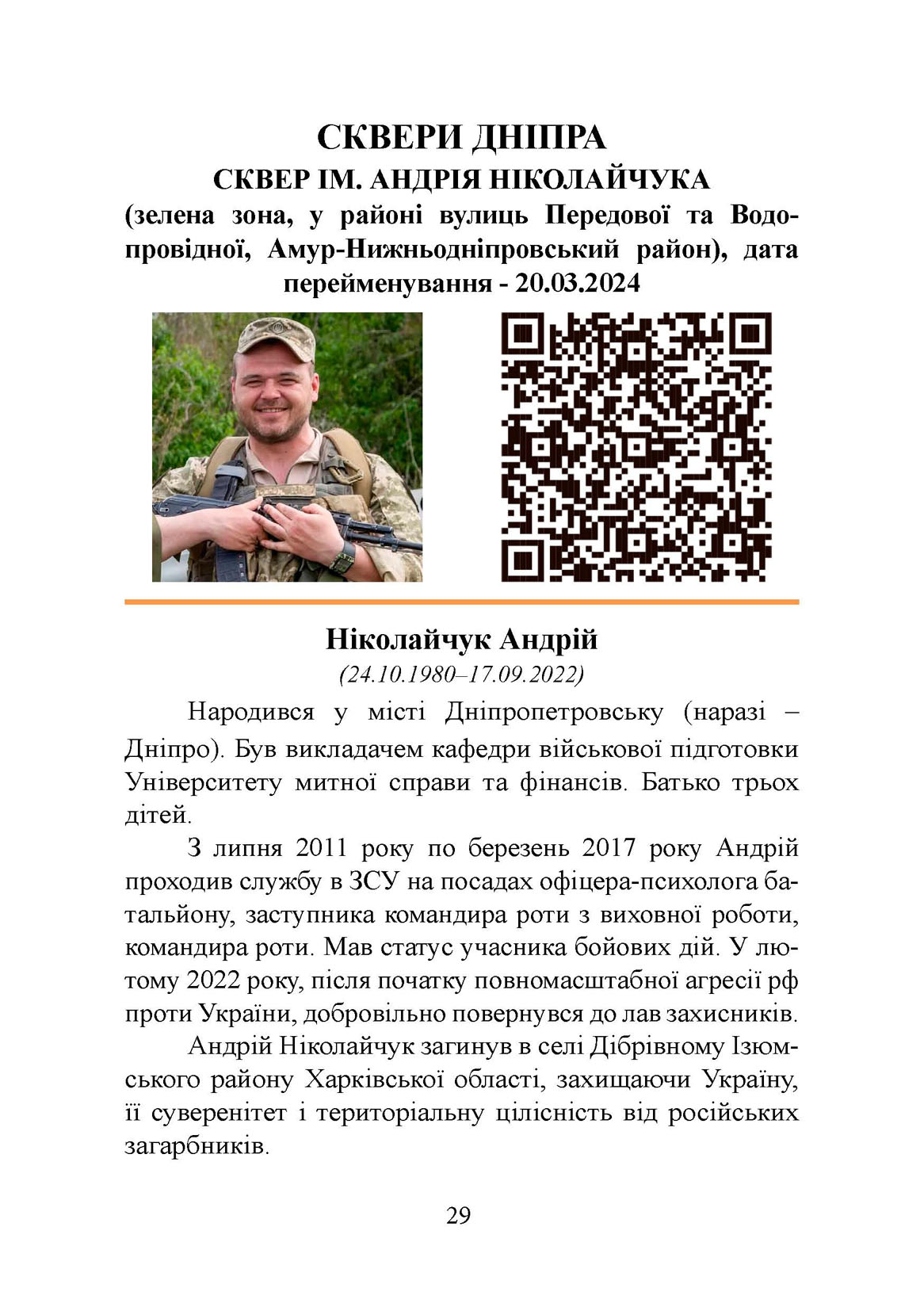 СКВЕРИ ДНІПРА
СКВЕР ІМ. АНДРІЯ НІКОЛАЙЧУКА
(зелена зона, у районі вулиць Передової та Водопровідної, Амур-Нижньодніпровський район), дата перейменування - 20.03.2024

Ніколайчук Андрій
(24.10.1980–17.09.2022)

Народився у місті Дніпропетровську (наразі – Дніпро). Був викладачем кафедри військової підготовки Університету митної справи та фінансів. Батько трьох дітей.

З липня 2011 року по березень 2017 року Андрій проходив службу в ЗСУ на посадах офіцера-психолога батальйону, заступника командира роти з виховної роботи, командира роти. Мав статус учасника бойових дій. У лютому 2022 року, після початку повномасштабної агресії рф проти України, добровільно повернувся до лав захисників.

Андрій Ніколайчук загинув в селі Дібрівному Ізюмського району Харківської області, захищаючи Україну, її суверенітет і територіальну цілісність від російських загарбників.

29